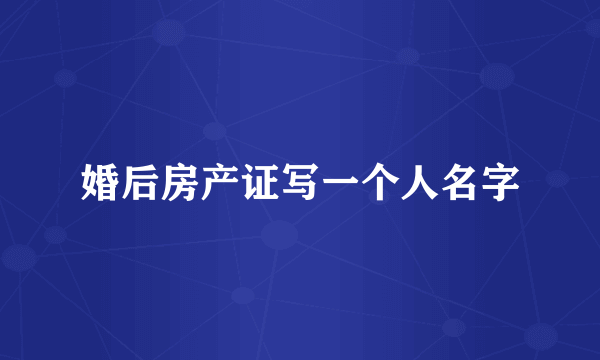 婚后房产证写一个人名字